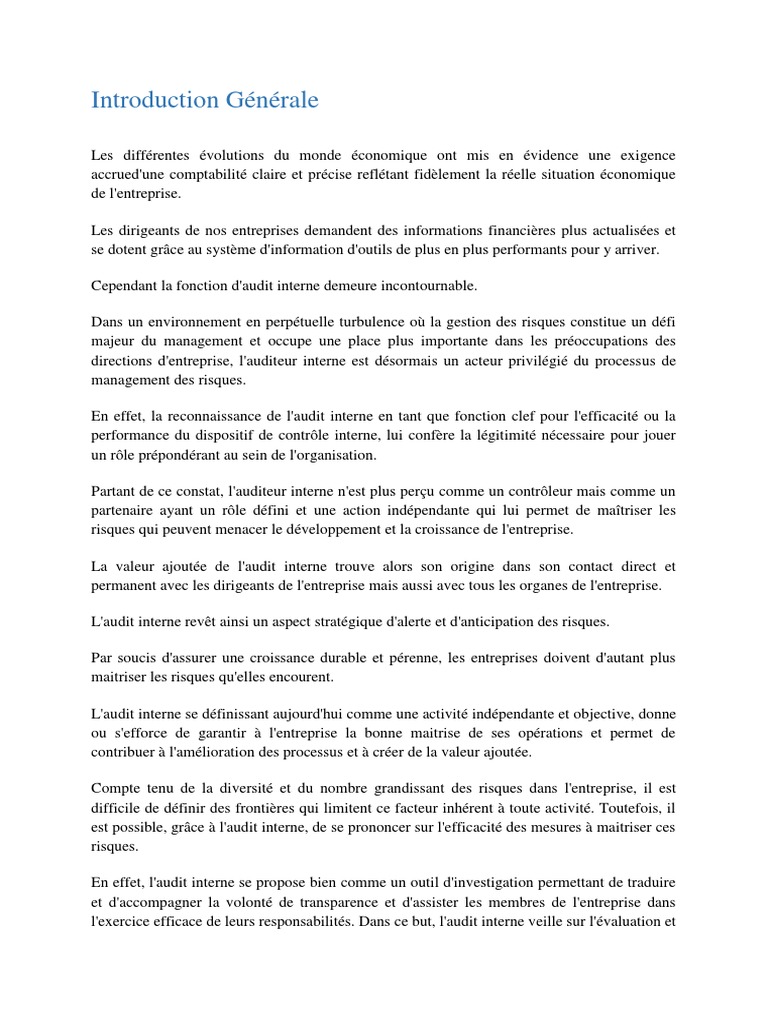 Introduction Générale

Les différentes évolutions du monde économique ont mis en évidence une exigence accrued'une comptabilité claire et précise reflétant fidèlement la réelle situation économique de l'entreprise.

Les dirigeants de nos entreprises demandent des informations financières plus actualisées et se dotent grâce au système d'information d'outils de plus en plus performants pour y arriver.

Cependant la fonction d'audit interne demeure incontournable.

Dans un environnement en perpétuelle turbulence où la gestion des risques constitue un défi majeur du management et occupe une place plus importante dans les préoccupations des directions d'entreprise, l'auditeur interne est désormais un acteur privilégié du processus de management des risques.

En effet, la reconnaissance de l'audit interne en tant que fonction clef pour l'efficacité ou la performance du dispositif de contrôle interne, lui confère la légitimité nécessaire pour jouer un rôle prépondérant au sein de l'organisation.

Partant de ce constat, l'auditeur interne n'est plus perçu comme un contrôleur mais comme un partenaire ayant un rôle défini et une action indépendante qui lui permet de maîtriser les risques qui peuvent menacer le développement et la croissance de l'entreprise.

La valeur ajoutée de l'audit interne trouve alors son origine dans son contact direct et permanent avec les dirigeants de l'entreprise mais aussi avec tous les organes de l'entreprise.

L'audit interne revêt ainsi un aspect stratégique d'alerte et d'anticipation des risques.

Par soucis d'assurer une croissance durable et pérenne, les entreprises doivent d'autant plus maitriser les risques qu'elles encourent.

L'audit interne se définissant aujourd'hui comme une activité indépendante et objective, donne ou s'efforce de garantir à l'entreprise la bonne maitrise de ses opérations et permet de contribuer à l'amélioration des processus et à créer de la valeur ajoutée.

Compte tenu de la diversité et du nombre grandissant des risques dans l'entreprise, il est difficile de définir des frontières qui limitent ce facteur inhérent à toute activité. Toutefois, il est possible, grâce à l'audit interne, de se prononcer sur l'efficacité des mesures à maitriser ces risques.

En effet, l'audit interne se propose bien comme un outil d'investigation permettant de traduire et d'accompagner la volonté de transparence et d'assister les membres de l'entreprise dans l'exercice efficace de leurs responsabilités. Dans ce but, l'audit interne veille sur l'évaluation et